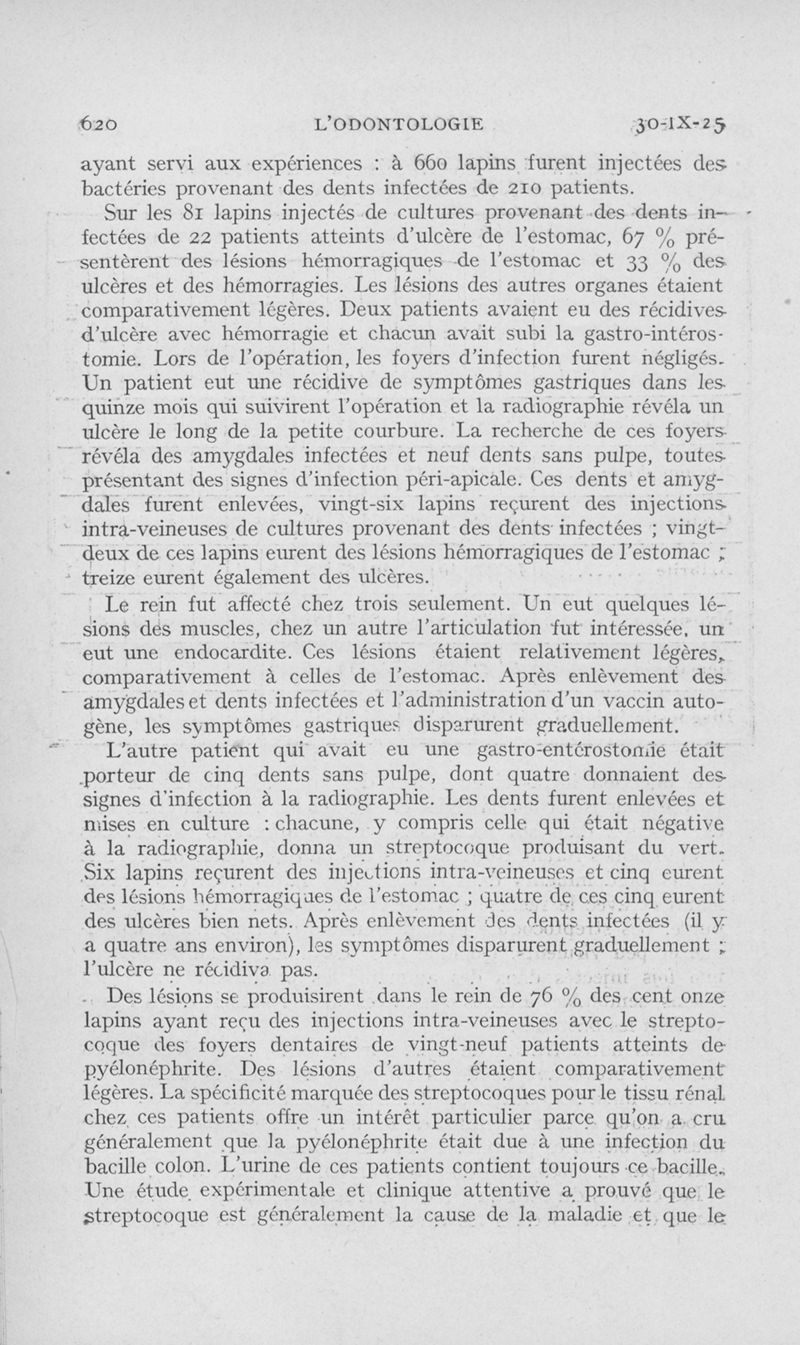 620 L'ODONTOLOGIE 30-IX-25

ayant servi aux expériences : à 660 lapins furent injectées des bactéries provenant des dents infectées de 210 patients.

Sur les 81 lapins injectés de cultures provenant des dents infectées de 22 patients atteints d'ulcère de l'estomac, 67 % présentèrent des lésions hémorragiques de l'estomac et 33 % des ulcères et des hémorragies. Les lésions des autres organes étaient comparativement légères. Deux patients avaient eu des récidives d'ulcère avec hémorragie et chacun avait subi la gastro-intérostomie. Lors de l'opération, les foyers d'infection furent négligés. Un patient eut une récidive de symptômes gastriques dans les quinze mois qui suivirent l'opération et la radiographie révéla un ulcère le long de la petite courbure. La recherche de ces foyers révéla des amygdales infectées et neuf dents sans pulpe, toutes présentant des signes d'infection péri-apicale. Ces dents et amygdales furent enlevées, vingt-six lapins reçurent des injections intra-veineuses de cultures provenant des dents infectées ; vingt-deux de ces lapins eurent des lésions hémorragiques de l'estomac ; treize eurent également des ulcères.

Le rein fut affecté chez trois seulement. Un eut quelques lésions des muscles, chez un autre l'articulation fut intéressée, un eut une endocardite. Ces lésions étaient relativement légères, comparativement à celles de l'estomac. Après enlèvement des amygdales et dents infectées et l'administration d'un vaccin autogène, les symptômes gastriques disparurent graduellement.

L'autre patient qui avait eu une gastro-entérostomie était porteur de cinq dents sans pulpe, dont quatre donnaient des signes d'infection à la radiographie. Les dents furent enlevées et mises en culture : chacune, y compris celle qui était négative à la radiographie, donna un streptocoque produisant du vert. Six lapins reçurent des injections intra-veineuses et cinq eurent des lésions hémorragiques de l'estomac ; quatre de ces cinq eurent des ulcères bien nets. Après enlèvement des dents infectées (il y a quatre ans environ), les symptômes disparurent graduellement ; l'ulcère ne récidiva pas.

Des lésions se produisirent dans le rein de 76 % des cent onze lapins ayant reçu des injections intra-veineuses avec le streptocoque des foyers dentaires de vingt-neuf patients atteints de pyélonéphrite. Des lésions d'autres étaient comparativement légères. La spécificité marquée des streptocoques pour le tissu rénal chez ces patients offre un intérêt particulier parce qu'on a cru généralement que la pyélonéphrite était due à une infection du bacille colon. L'urine de ces patients contient toujours ce bacille. Une étude expérimentale et clinique attentive a prouvé que le streptocoque est généralement la cause de la maladie et que le